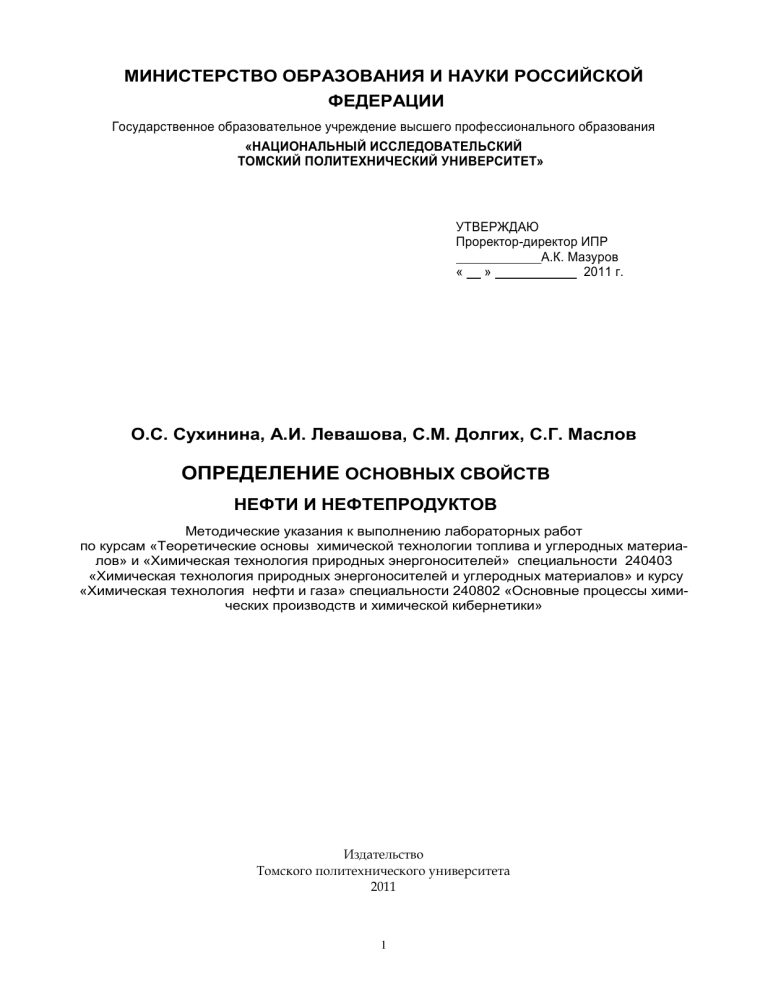 МИНИСТЕРСТВО ОБРАЗОВАНИЯ И НАУКИ РОССИЙСКОЙ ФЕДЕРАЦИИ

Государственное образовательное учреждение высшего профессионального образования

«НАЦИОНАЛЬНЫЙ ИССЛЕДОВАТЕЛЬСКИЙ ТОМСКИЙ ПОЛИТЕХНИЧЕСКИЙ УНИВЕРСИТЕТ»

УТВЕРЖДАЮ
Проректор-директор ИПР
____________А.К. Мазуров
« __ » ___________ 2011 г.

О.С. Сухинина, А.И. Левашова, С.М. Долгих, С.Г. Маслов

ОПРЕДЕЛЕНИЕ ОСНОВНЫХ СВОЙСТВ
НЕФТИ И НЕФТЕПРОДУКТОВ

Методические указания к выполнению лабораторных работ по курсам «Теоретические основы химической технологии топлива и углеродных материалов» и «Химическая технология природных энергоносителей» специальности 240403 «Химическая технология природных энергоносителей и углеродных материалов» и курсу «Химическая технология нефти и газа» специальности 240802 «Основные процессы химических производств и химической кибернетики»

Издательство
Томского политехнического университета
2011

1